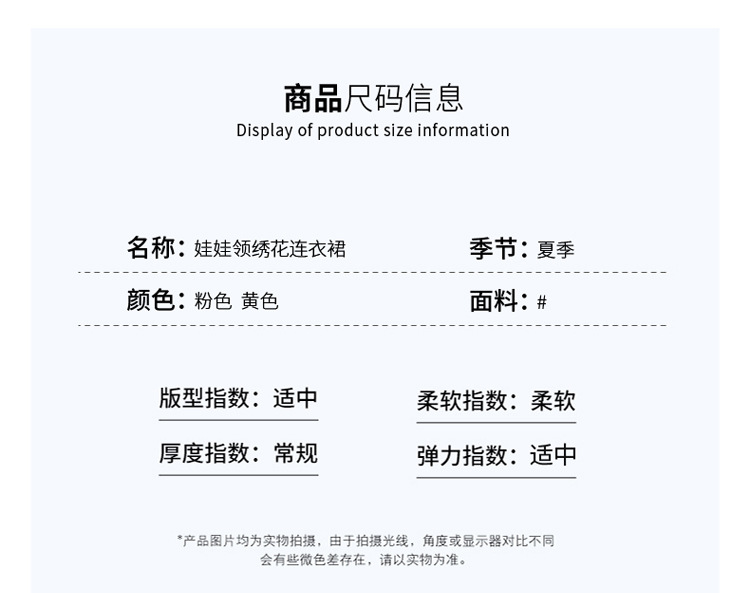 商品尺码信息
Display of product size information

名称：娃娃领绣花连衣裙 季节：夏季

颜色：粉色 黄色 面料：#

版型指数：适中 柔软指数：柔软

厚度指数：常规 弹力指数：适中

*产品图片均为实物拍摄，由于拍摄光线，角度或显示器对比不同会有些微色差存在，请以实物为准。